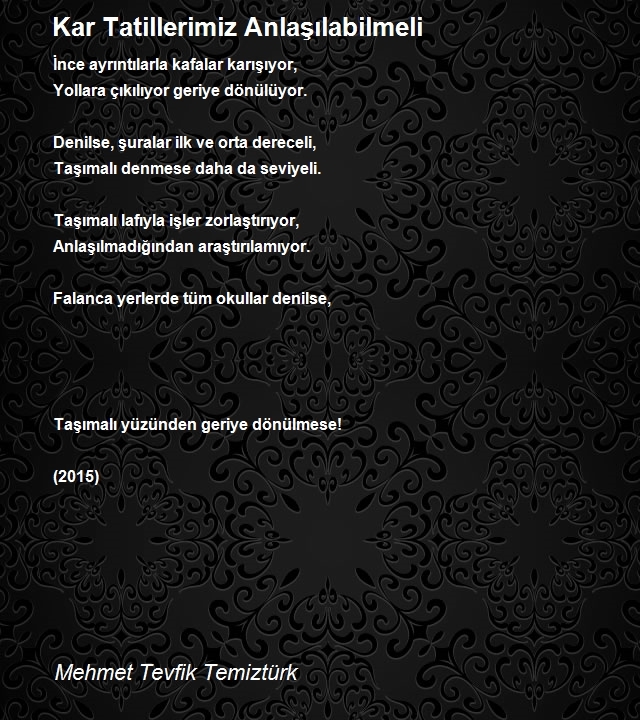 Kar Tatillerimiz Anlaşılabilmeli

İnce ayrıntılarla kafalar karışıyor,
Yollara çıkılıyor geriye dönülüyor.

Denilse, şuralar ilk ve orta dereceli,
Taşımalı denmese daha da seviyeli.

Taşımalı lafıyla işler zorlaştırıyor,
Anlaşılmadığından araştırılamıyor.

Falanca yerlerde tüm okullar denilse,

Taşımalı yüzünden geriye dönülmese!

(2015)

Mehmet Tevfik Temiztürk